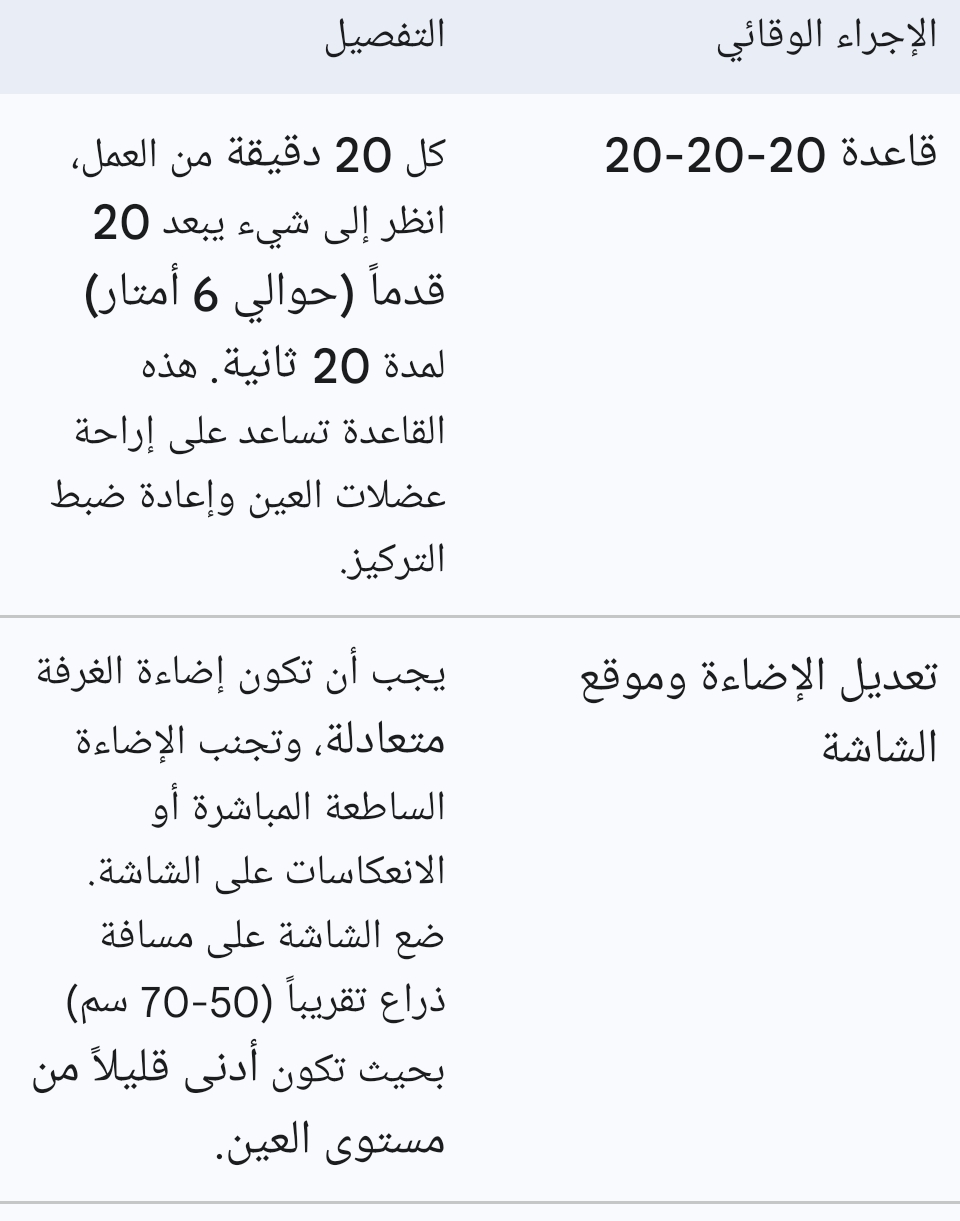 | الإجراء الوقائي | التفصيل |
|---|---|
| قاعدة 20-20-20 | كل 20 دقيقة من العمل، انظر إلى شيء يبعد 20 قدماً (حوالي 6 أمتار) لمدة 20 ثانية. هذه القاعدة تساعد على إراحة عضلات العين وإعادة ضبط التركيز. |
| تعديل الإضاءة وموقع الشاشة | يجب أن تكون إضاءة الغرفة متعادلة، وتجنب الإضاءة الساطعة المباشرة أو الانعكاسات على الشاشة. ضع الشاشة على مسافة ذراع تقريباً (50-70 سم) بحيث تكون أدنى قليلاً من مستوى العين. |